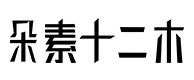 朵素十二木